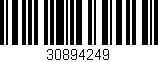 30894249